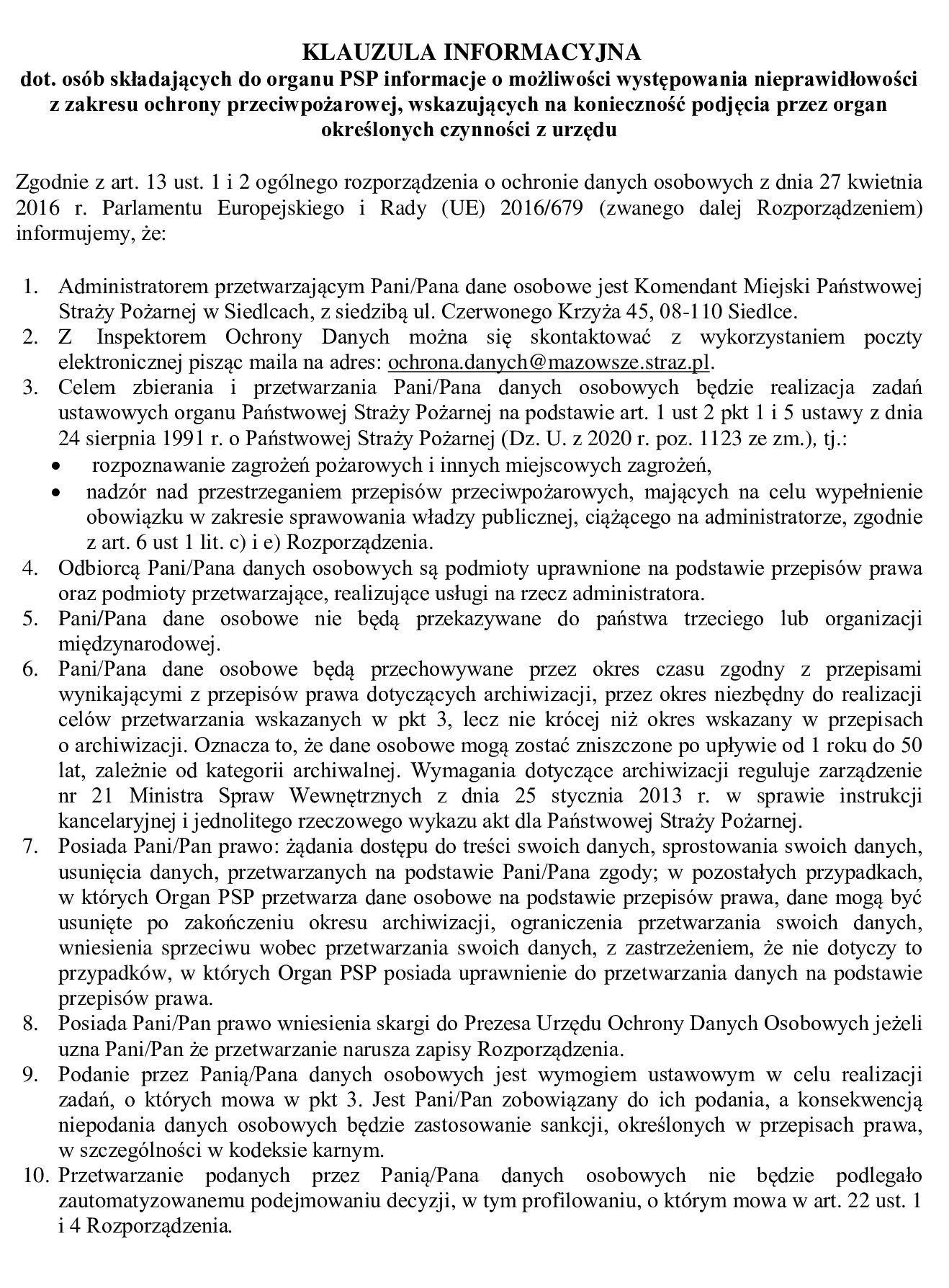 KLAUZULA INFORMACYJNA
dot. osób składających do organu PSP informacje o możliwości występowania nieprawidłowości z zakresu ochrony przeciwpożarowej, wskazujących na konieczność podjęcia przez organ określonych czynności z urzędu

Zgodnie z art. 13 ust. 1 i 2 ogólnego rozporządzenia o ochronie danych osobowych z dnia 27 kwietnia 2016 r. Parlamentu Europejskiego i Rady (UE) 2016/679 (zwanego dalej Rozporządzeniem) informujemy, że:

1. Administratorem przetwarzającym Pani/Pana dane osobowe jest Komendant Miejski Państwowej Straży Pożarnej w Siedlcach, z siedzibą ul. Czerwonego Krzyża 45, 08-110 Siedlce.
2. Z Inspektorem Ochrony Danych można się skontaktować z wykorzystaniem poczty elektronicznej pisząc maila na adres: ochrona.danych@mazowsze.straz.pl.
3. Celem zbierania i przetwarzania Pani/Pana danych osobowych będzie realizacja zadań ustawowych organu Państwowej Straży Pożarnej na podstawie art. 1 ust 2 pkt 1 i 5 ustawy z dnia 24 sierpnia 1991 r. o Państwowej Straży Pożarnej (Dz. U. z 2020 r. poz. 1123 ze zm.), tj.:
• rozpoznawanie zagrożeń pożarowych i innych miejscowych zagrożeń,
• nadzór nad przestrzeganiem przepisów przeciwpożarowych, mających na celu wypełnienie obowiązku w zakresie sprawowania władzy publicznej, ciążącego na administratorze, zgodnie z art. 6 ust 1 lit. c) i e) Rozporządzenia.
4. Odbiorcą Pani/Pana danych osobowych są podmioty uprawnione na podstawie przepisów prawa oraz podmioty przetwarzające, realizujące usługi na rzecz administratora.
5. Pani/Pana dane osobowe nie będą przekazywane do państwa trzeciego lub organizacji międzynarodowej.
6. Pani/Pana dane osobowe będą przechowywane przez okres czasu zgodny z przepisami wynikającymi z przepisów prawa dotyczących archiwizacji, przez okres niezbędny do realizacji celów przetwarzania wskazanych w pkt 3, lecz nie krócej niż okres wskazany w przepisach o archiwizacji. Oznacza to, że dane osobowe mogą zostać zniszczone po upływie od 1 roku do 50 lat, zależnie od kategorii archiwalnej. Wymagania dotyczące archiwizacji reguluje zarządzenie nr 21 Ministra Spraw Wewnętrznych z dnia 25 stycznia 2013 r. w sprawie instrukcji kancelaryjnej i jednolitego rzeczowego wykazu akt dla Państwowej Straży Pożarnej.
7. Posiada Pani/Pan prawo: żądania dostępu do treści swoich danych, sprostowania swoich danych, usunięcia danych, przetwarzanych na podstawie Pani/Pana zgody; w pozostałych przypadkach, w których Organ PSP przetwarza dane osobowe na podstawie przepisów prawa, dane mogą być usunięte po zakończeniu okresu archiwizacji, ograniczenia przetwarzania swoich danych, wniesienia sprzeciwu wobec przetwarzania swoich danych, z zastrzeżeniem, że nie dotyczy to przypadków, w których Organ PSP posiada uprawnienie do przetwarzania danych na podstawie przepisów prawa.
8. Posiada Pani/Pan prawo wniesienia skargi do Prezesa Urzędu Ochrony Danych Osobowych jeżeli uzna Pani/Pan że przetwarzanie narusza zapisy Rozporządzenia.
9. Podanie przez Panią/Pana danych osobowych jest wymogiem ustawowym w celu realizacji zadań, o których mowa w pkt 3. Jest Pani/Pan zobowiązany do ich podania, a konsekwencją niepodania danych osobowych będzie zastosowanie sankcji, określonych w przepisach prawa, w szczególności w kodeksie karnym.
10. Przetwarzanie podanych przez Panią/Pana danych osobowych nie będzie podlegało zautomatyzowanemu podejmowaniu decyzji, w tym profilowaniu, o którym mowa w art. 22 ust. 1 i 4 Rozporządzenia.